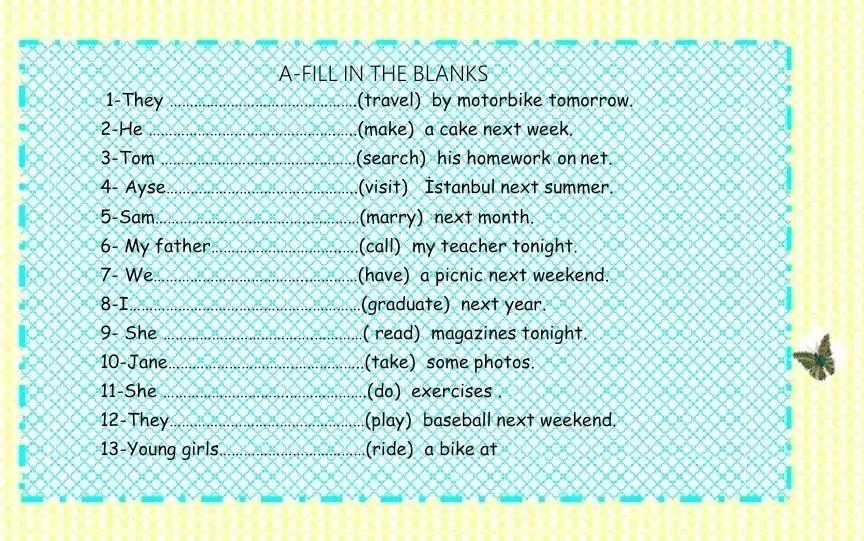 A-FILL IN THE BLANKS

1-They ____(travel) by motorbike tomorrow.
2-He ____(make) a cake next week.
3-Tom ____(search) his homework on net.
4- Ayse____(visit) İstanbul next summer.
5-Sam____(marry) next month.
6- My father____(call) my teacher tonight.
7- We____(have) a picnic next weekend.
8-I____(graduate) next year.
9- She ____( read) magazines tonight.
10-Jane____(take) some photos.
11-She ____(do) exercises .
12-They____(play) baseball next weekend.
13-Young girls____(ride) a bike at